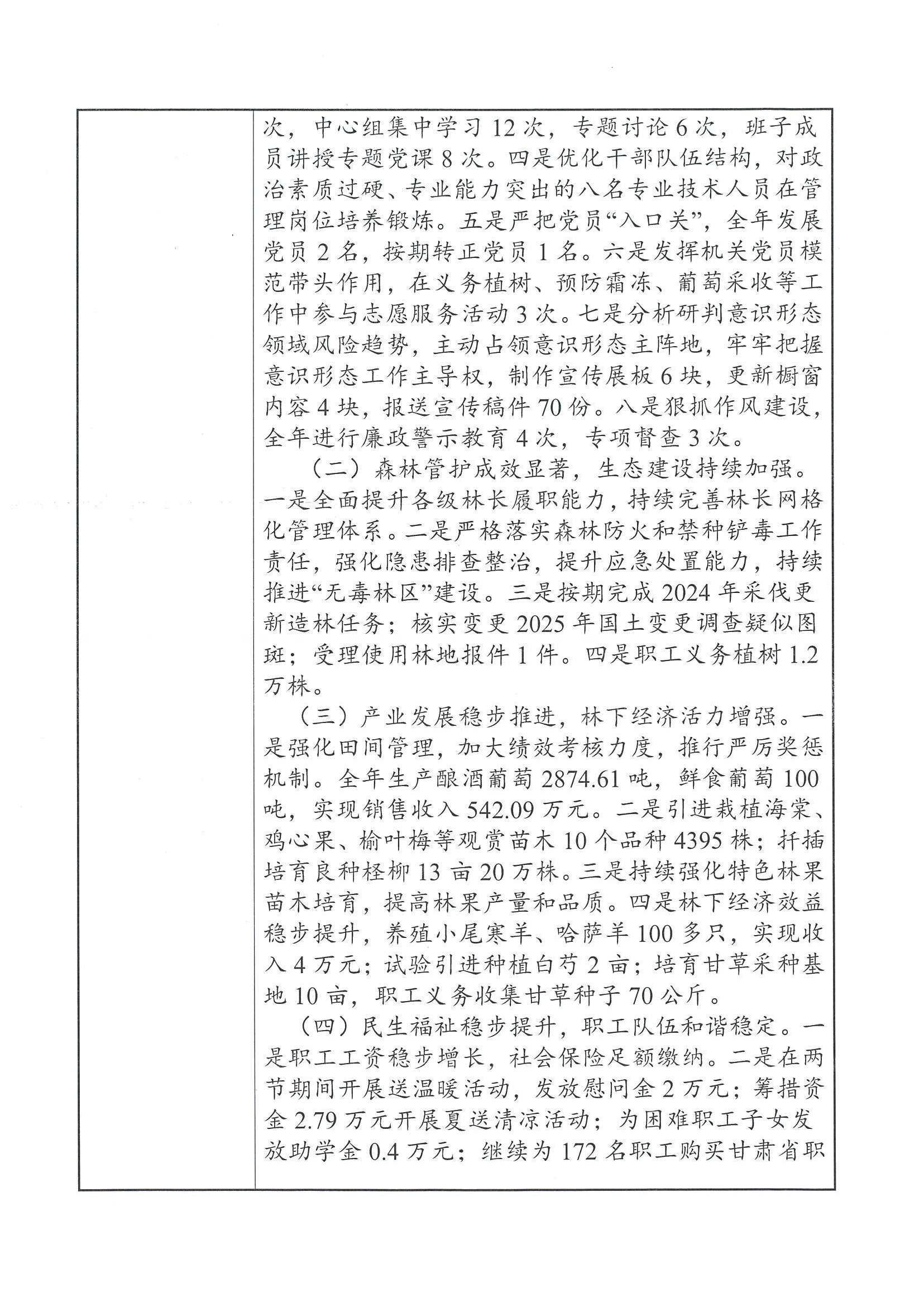 次，中心组集中学习 12 次，专题讨论 6 次，班子成员讲授专题党课 8 次。四是优化干部队伍结构，对政治素质过硬、专业能力突出的八名专业技术人员在管理岗位培养锻炼。五是严把党员“入口关”，全年发展党员 2 名，按期转正党员 1 名。六是发挥机关党员模范带头作用，在义务植树、预防霜冻、葡萄采收等工作中参与志愿服务活动 3 次。七是分析研判意识形态领域风险趋势，主动占领意识形态主阵地，牢牢把握意识形态工作主导权，制作宣传展板 6 块，更新橱窗内容 4 块，报送宣传稿件 70 份。八是狠抓作风建设，全年进行廉政警示教育 4 次，专项督查 3 次。

（二）森林管护成效显著，生态建设持续加强。一是全面提升各级林长履职能力，持续完善林长网格化管理体系。二是严格落实森林防火和禁种铲毒工作责任，强化隐患排查整治，提升应急处置能力，持续推进“无毒林区”建设。三是按期完成 2024 年采伐更新造林任务；核实变更 2025 年国土变更调查疑似图斑；受理使用林地报件 1 件。四是职工义务植树 1.2 万株。

（三）产业发展稳步推进，林下经济活力增强。一是强化田间管理，加大绩效考核力度，推行严厉奖惩机制。全年生产酿酒葡萄 2874.61 吨，鲜食葡萄 100 吨，实现销售收入 542.09 万元。二是引进栽植海棠、鸡心果、榆叶梅等观赏苗木 10 个品种 4395 株；扦插培育良种柽柳 13 亩 20 万株。三是持续强化特色林果苗木培育，提高林果产量和品质。四是林下经济效益稳步提升，养殖小尾寒羊、哈萨羊 100 多只，实现收入 4 万元；试验引进种植白芍 2 亩；培育甘草采种基地 10 亩，职工义务收集甘草种子 70 公斤。

（四）民生福祉稳步提升，职工队伍和谐稳定。一是职工工资稳步增长，社会保险足额缴纳。二是在两节期间开展送温暖活动，发放慰问金 2 万元；筹措资金 2.79 万元开展夏送清凉活动；为困难职工子女发放助学金 0.4 万元；继续为 172 名职工购买甘肃省职